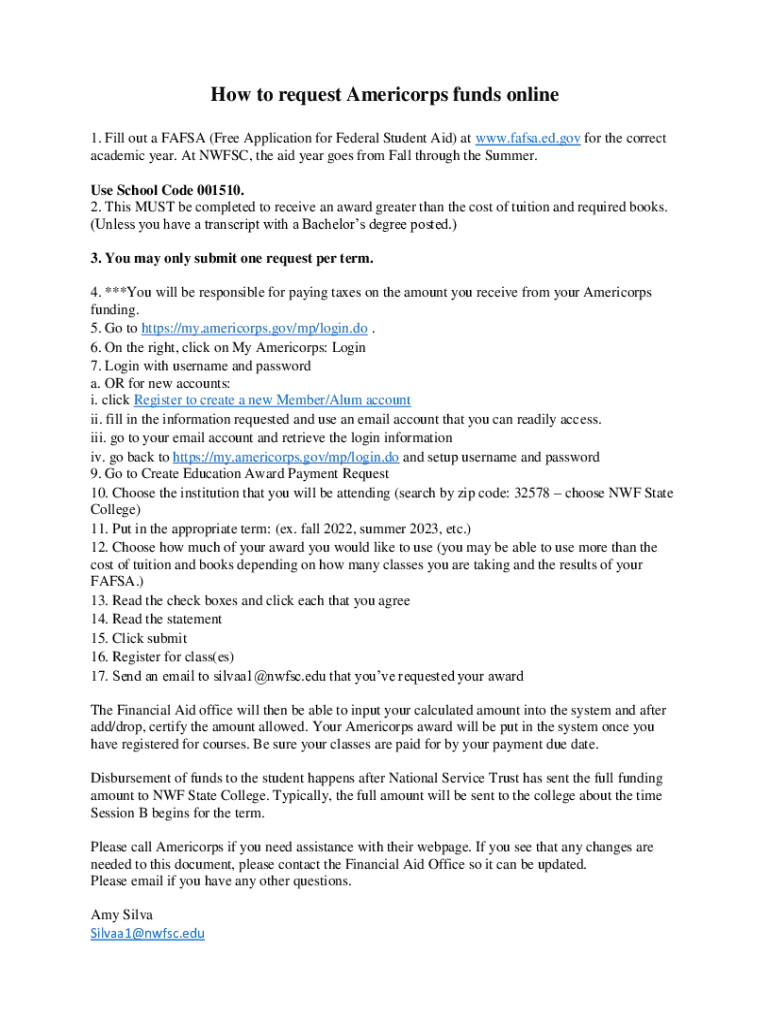 How to request Americorps funds online

1. Fill out a FAFSA (Free Application for Federal Student Aid) at www.fafsa.ed.gov for the correct academic year. At NWFSC, the aid year goes from Fall through the Summer.

Use School Code 001510.
2. This MUST be completed to receive an award greater than the cost of tuition and required books. (Unless you have a transcript with a Bachelor's degree posted.)

3. You may only submit one request per term.

4. ***You will be responsible for paying taxes on the amount you receive from your Americorps funding.
5. Go to https://my.americorps.gov/mp/login.do .
6. On the right, click on My Americorps: Login
7. Login with username and password
a. OR for new accounts:
i. click Register to create a new Member/Alum account
ii. fill in the information requested and use an email account that you can readily access.
iii. go to your email account and retrieve the login information
iv. go back to https://my.americorps.gov/mp/login.do and setup username and password
9. Go to Create Education Award Payment Request
10. Choose the institution that you will be attending (search by zip code: 32578 – choose NWF State College)
11. Put in the appropriate term: (ex. fall 2022, summer 2023, etc.)
12. Choose how much of your award you would like to use (you may be able to use more than the cost of tuition and books depending on how many classes you are taking and the results of your FAFSA.)
13. Read the check boxes and click each that you agree
14. Read the statement
15. Click submit
16. Register for class(es)
17. Send an email to silvaa1@nwfsc.edu that you've requested your award

The Financial Aid office will then be able to input your calculated amount into the system and after add/drop, certify the amount allowed. Your Americorps award will be put in the system once you have registered for courses. Be sure your classes are paid for by your payment due date.

Disbursement of funds to the student happens after National Service Trust has sent the full funding amount to NWF State College. Typically, the full amount will be sent to the college about the time Session B begins for the term.

Please call Americorps if you need assistance with their webpage. If you see that any changes are needed to this document, please contact the Financial Aid Office so it can be updated.
Please email if you have any other questions.

Amy Silva
Silvaa1@nwfsc.edu